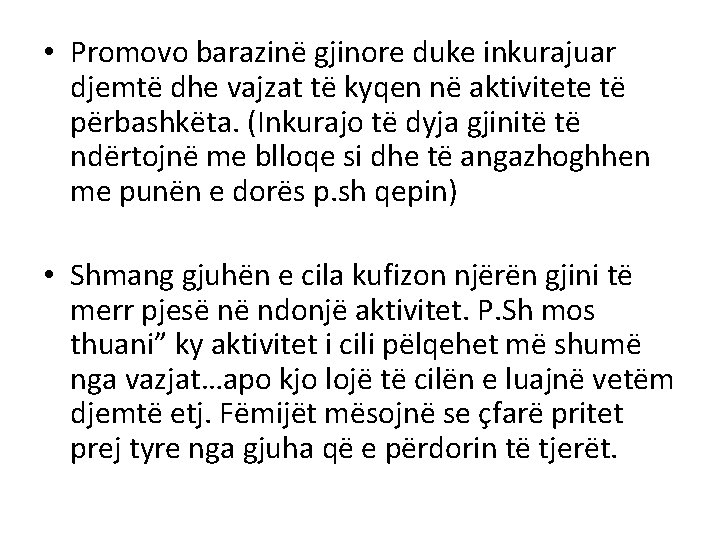 • Promovo barazinë gjinore duke inkurajuar djemtë dhe vajzat të kyqen në aktivitete të përbashkëta. (Inkurajo të dyja gjinitë të ndërtojnë me blloqe si dhe të angazhoghhen me punën e dorës p.sh qepin)

• Shmang gjuhën e cila kufizon njërën gjini të merr pjesë në ndonjë aktivitet. P.Sh mos thuani” ky aktivitet i cili pëlqehet më shumë nga vazjat…apo kjo lojë të cilën e luajnë vetëm djemtë etj. Fëmijët mësojnë se çfarë pritet prej tyre nga gjuha që e përdorin të tjerët.